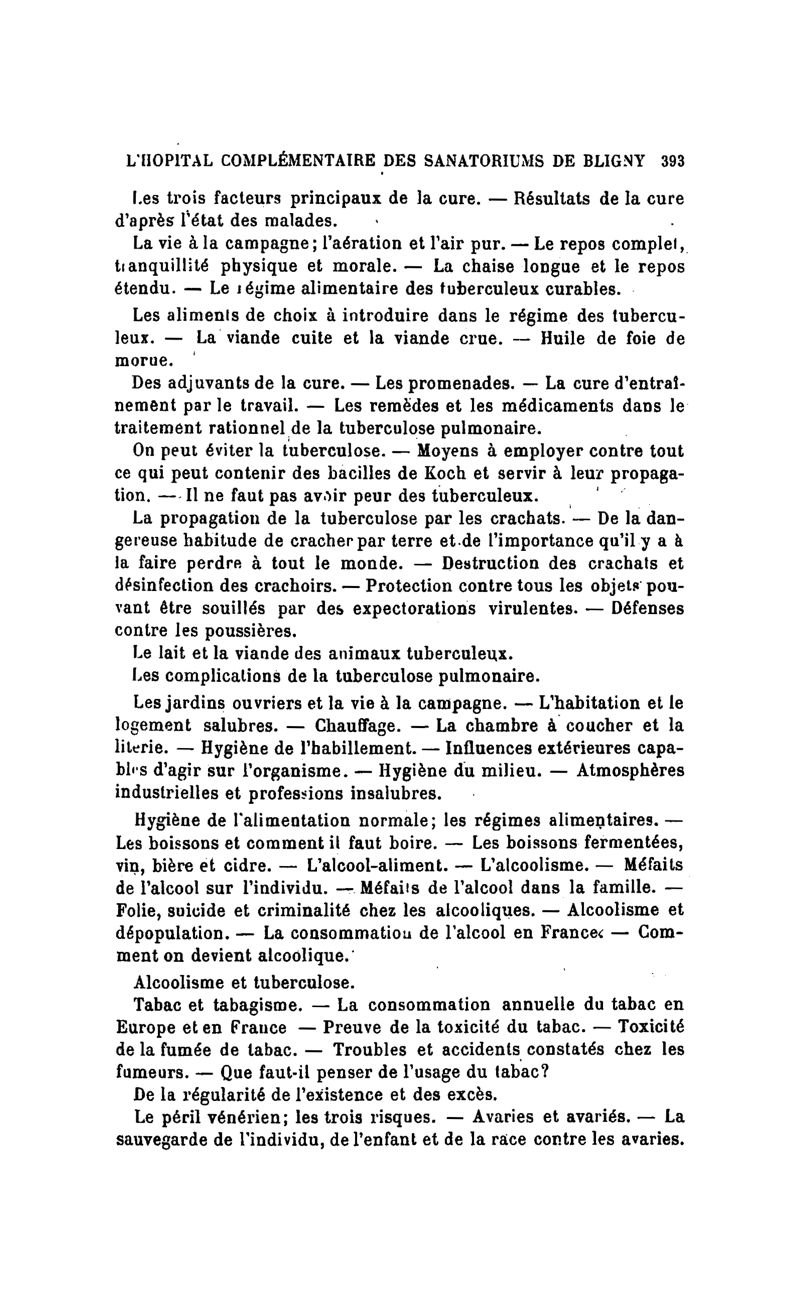 L'HOPITAL COMPLÉMENTAIRE DES SANATORIUMS DE BLIGNY 393

Les trois facteurs principaux de la cure. — Résultats de la cure d'après l'état des malades.

La vie à la campagne; l'aération et l'air pur. — Le repos complet, tranquillité physique et morale. — La chaise longue et le repos étendu. — Le régime alimentaire des tuberculeux curables.

Les aliments de choix à introduire dans le régime des tuberculeux. — La viande cuite et la viande crue. — Huile de foie de morue.

Des adjuvants de la cure. — Les promenades. — La cure d'entraînement par le travail. — Les remèdes et les médicaments dans le traitement rationnel de la tuberculose pulmonaire.

On peut éviter la tuberculose. — Moyens à employer contre tout ce qui peut contenir des bacilles de Koch et servir à leur propagation. — Il ne faut pas avoir peur des tuberculeux.

La propagation de la tuberculose par les crachats. — De la dangereuse habitude de cracher par terre et de l'importance qu'il y a à la faire perdre à tout le monde. — Destruction des crachats et désinfection des crachoirs. — Protection contre tous les objets pouvant être souillés par des expectorations virulentes. — Défenses contre les poussières.

Le lait et la viande des animaux tuberculeux.

Les complications de la tuberculose pulmonaire.

Les jardins ouvriers et la vie à la campagne. — L'habitation et le logement salubres. — Chauffage. — La chambre à coucher et la literie. — Hygiène de l'habillement. — Influences extérieures capables d'agir sur l'organisme. — Hygiène du milieu. — Atmosphères industrielles et professions insalubres.

Hygiène de l'alimentation normale; les régimes alimentaires. — Les boissons et comment il faut boire. — Les boissons fermentées, vin, bière et cidre. — L'alcool-aliment. — L'alcoolisme. — Méfaits de l'alcool sur l'individu. — Méfaits de l'alcool dans la famille. — Folie, suicide et criminalité chez les alcooliques. — Alcoolisme et dépopulation. — La consommation de l'alcool en France. — Comment on devient alcoolique.

Alcoolisme et tuberculose.

Tabac et tabagisme. — La consommation annuelle du tabac en Europe et en France — Preuve de la toxicité du tabac. — Toxicité de la fumée de tabac. — Troubles et accidents constatés chez les fumeurs. — Que faut-il penser de l'usage du tabac?

De la régularité de l'existence et des excès.

Le péril vénérien; les trois risques. — Avaries et avariés. — La sauvegarde de l'individu, de l'enfant et de la race contre les avaries.